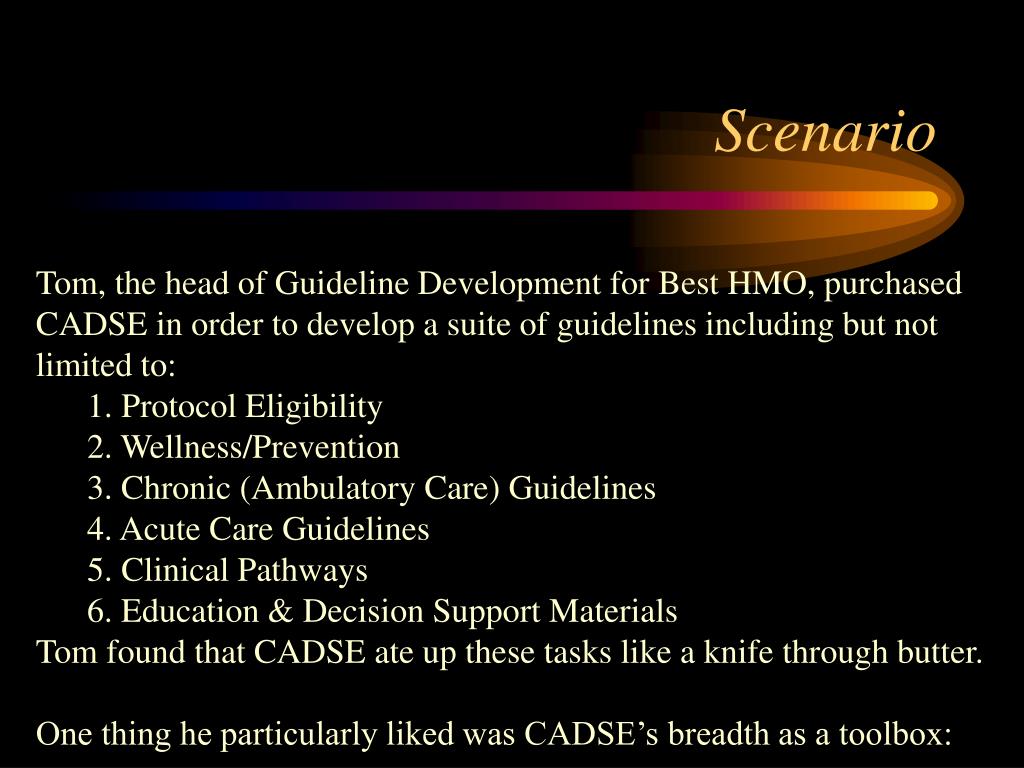 Scenario

Tom, the head of Guideline Development for Best HMO, purchased CADSE in order to develop a suite of guidelines including but not limited to:

1. Protocol Eligibility
2. Wellness/Prevention
3. Chronic (Ambulatory Care) Guidelines
4. Acute Care Guidelines
5. Clinical Pathways
6. Education & Decision Support Materials

Tom found that CADSE ate up these tasks like a knife through butter.

One thing he particularly liked was CADSE's breadth as a toolbox: